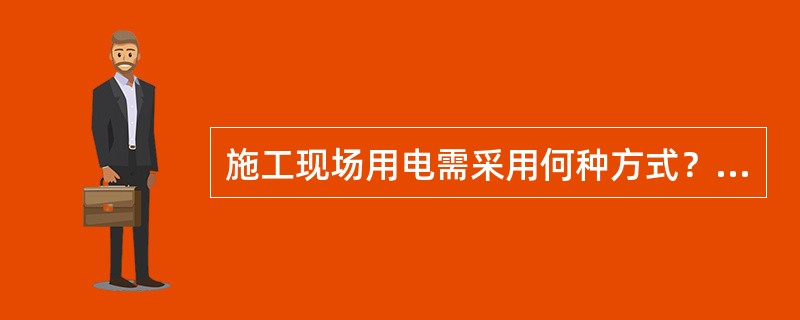 施工现场用电需采用何种方式？...